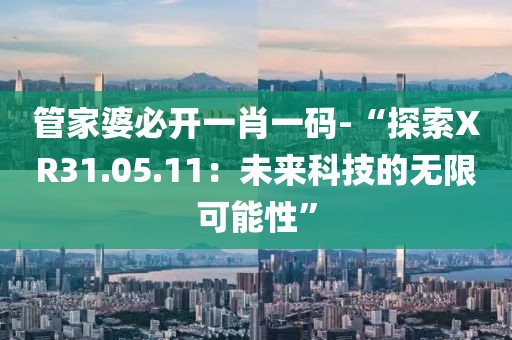 管家婆必开一肖一码-“探索XR31.05.11：未来科技的无限可能性”